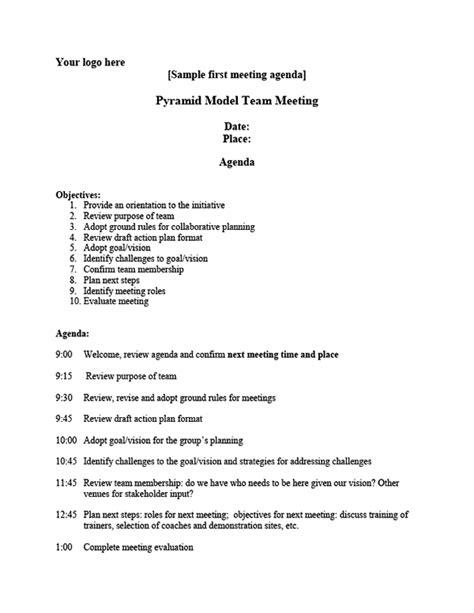 Your logo here

[Sample first meeting agenda]

Pyramid Model Team Meeting

Date:
Place:

Agenda

Objectives:
1. Provide an orientation to the initiative
2. Review purpose of team
3. Adopt ground rules for collaborative planning
4. Review draft action plan format
5. Adopt goal/vision
6. Identify challenges to goal/vision
7. Confirm team membership
8. Plan next steps
9. Identify meeting roles
10. Evaluate meeting

Agenda:

9:00 Welcome, review agenda and confirm next meeting time and place

9:15 Review purpose of team

9:30 Review, revise and adopt ground rules for meetings

9:45 Review draft action plan format

10:00 Adopt goal/vision for the group's planning

10:45 Identify challenges to the goal/vision and strategies for addressing challenges

11:45 Review team membership: do we have who needs to be here given our vision? Other venues for stakeholder input?

12:45 Plan next steps: roles for next meeting; objectives for next meeting: discuss training of trainers, selection of coaches and demonstration sites, etc.

1:00 Complete meeting evaluation